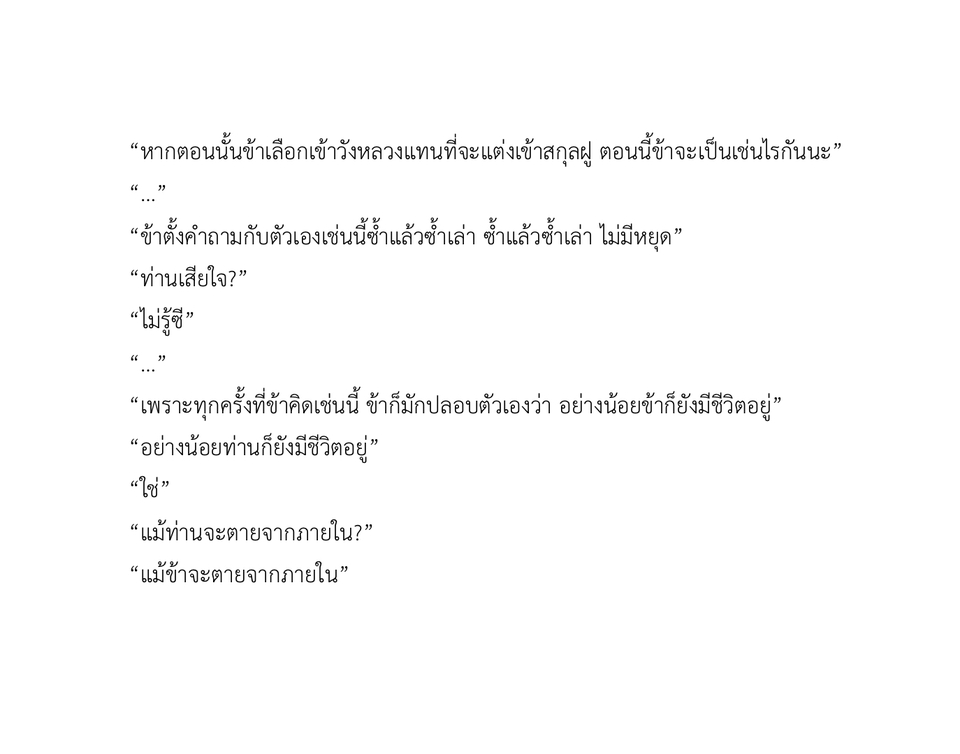 "หากตอนนั้นข้าเลือกเข้าวังหลวงแทนที่จะแต่งเข้าสกุลฝู ตอนนี้ข้าจะเป็นเช่นไรกันนะ"

"..."

"ข้าตั้งคำถามกับตัวเองเช่นนี้ซ้ำแล้วซ้ำเล่า ซ้ำแล้วซ้ำเล่า ไม่มีหยุด"

"ท่านเสียใจ?"

"ไม่รู้ซี"

"..."

"เพราะทุกครั้งที่ข้าคิดเช่นนี้ ข้าก็มักปลอบตัวเองว่า อย่างน้อยข้าก็ยังมีชีวิตอยู่"

"อย่างน้อยท่านก็ยังมีชีวิตอยู่"

"ใช่"

"แม้ท่านจะตายจากภายใน?"

"แม้ข้าจะตายจากภายใน"